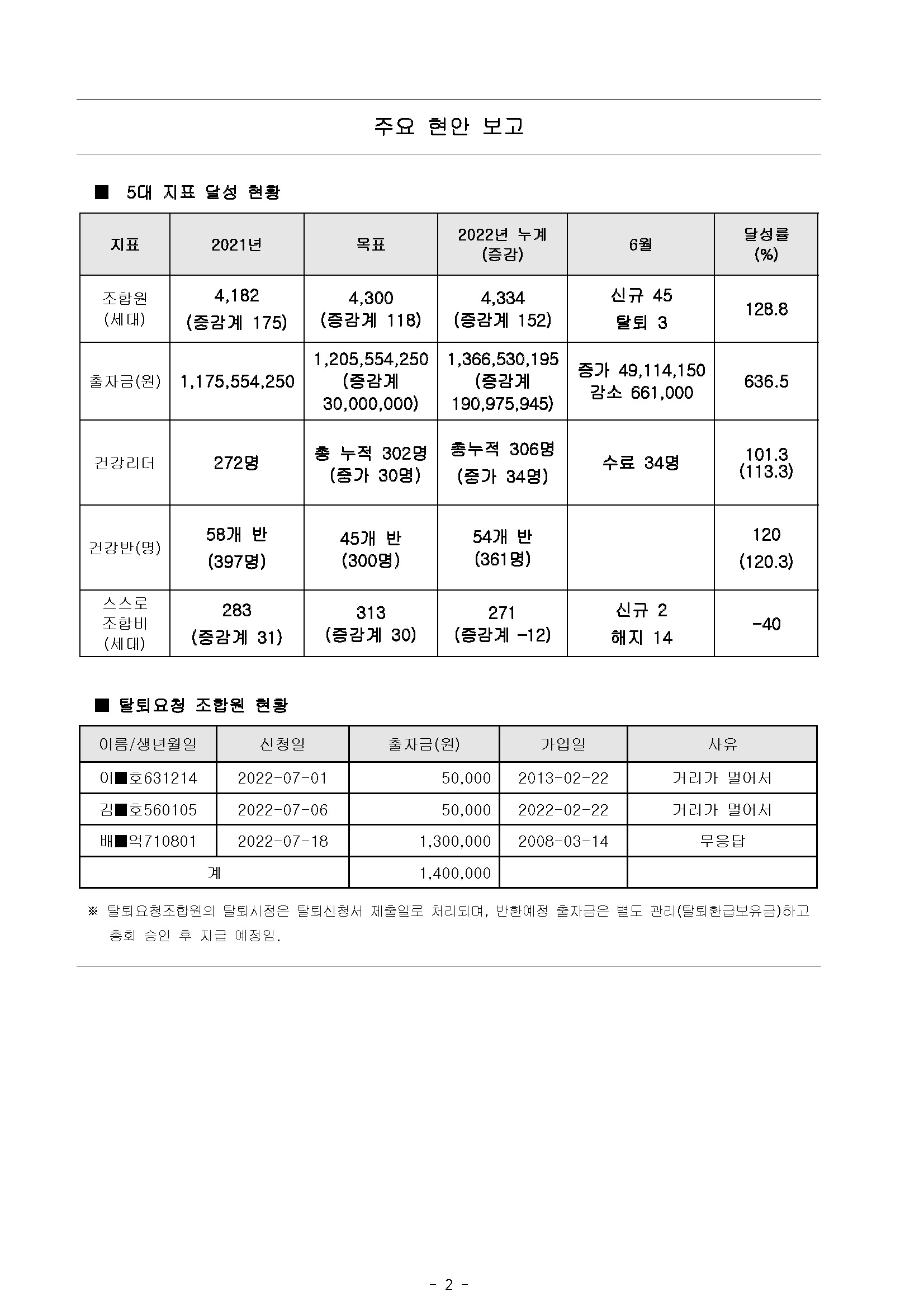 주요 현안 보고

■ 5대 지표 달성 현황

| 지표 | 2021년 | 목표 | 2022년 누계 (증감) | 6월 | 달성률 (%) |
|---|---|---|---|---|---|
| 조합원 (세대) | 4,182 (증감계 175) | 4,300 (증감계 118) | 4,334 (증감계 152) | 신규 45 탈퇴 3 | 128.8 |
| 출자금(원) | 1,175,554,250 | 1,205,554,250 (증감계 30,000,000) | 1,366,530,195 (증감계 190,975,945) | 증가 49,114,150 감소 661,000 | 636.5 |
| 건강리더 | 272명 | 총 누적 302명 (증가 30명) | 총누적 306명 (증가 34명) | 수료 34명 | 101.3 (113.3) |
| 건강반(명) | 58개 반 (397명) | 45개 반 (300명) | 54개 반 (361명) | | 120 (120.3) |
| 스스로 조합비 (세대) | 283 (증감계 31) | 313 (증감계 30) | 271 (증감계 -12) | 신규 2 해지 14 | -40 |

■ 탈퇴요청 조합원 현황

| 이름/생년월일 | 신청일 | 출자금(원) | 가입일 | 사유 |
|---|---|---|---|---|
| 이■호631214 | 2022-07-01 | 50,000 | 2013-02-22 | 거리가 멀어서 |
| 김■호560105 | 2022-07-06 | 50,000 | 2022-02-22 | 거리가 멀어서 |
| 배■억710801 | 2022-07-18 | 1,300,000 | 2008-03-14 | 무응답 |
| 계 | | 1,400,000 | | |

※ 탈퇴요청조합원의 탈퇴시점은 탈퇴신청서 제출일로 처리되며, 반환예정 출자금은 별도 관리(탈퇴환급보유금)하고 총회 승인 후 지급 예정임.

- 2 -